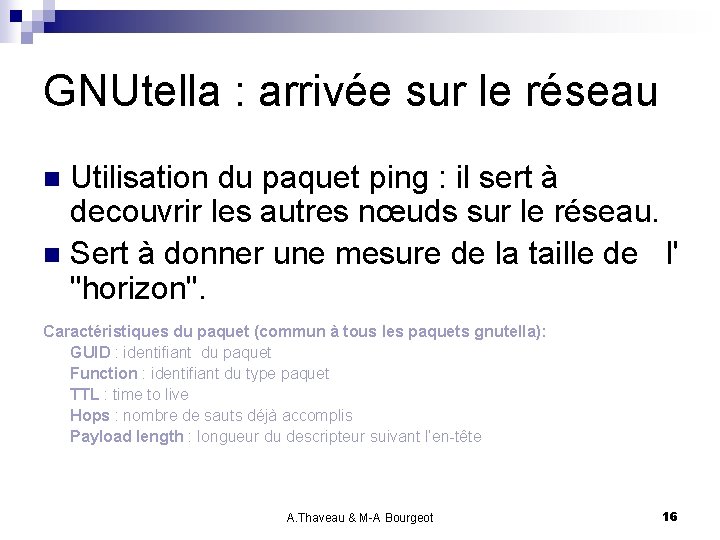 GNUtella : arrivée sur le réseau

Utilisation du paquet ping : il sert à decouvrir les autres nœuds sur le réseau.

Sert à donner une mesure de la taille de l' "horizon".

Caractéristiques du paquet (commun à tous les paquets gnutella):

GUID : identifiant du paquet

Function : identifiant du type paquet

TTL : time to live

Hops : nombre de sauts déjà accomplis

Payload length : longueur du descripteur suivant l'en-tête

A.Thaveau & M-A Bourgeot

16